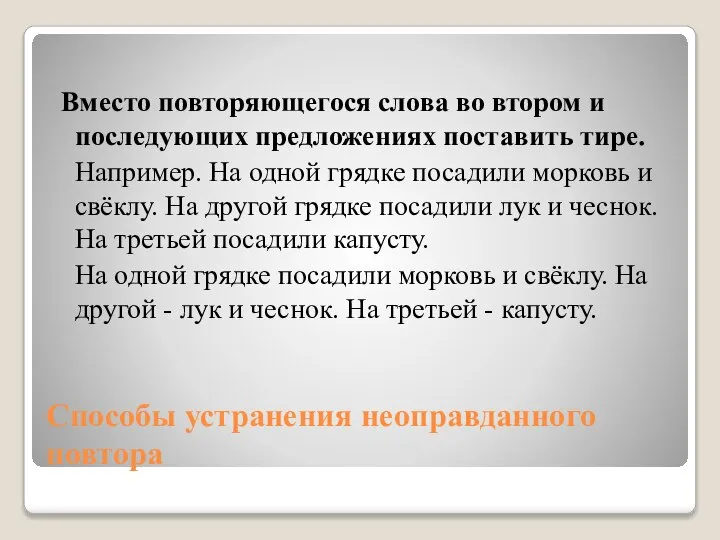 Вместо повторяющегося слова во втором и последующих предложениях поставить тире.

Например. На одной грядке посадили морковь и свёклу. На другой грядке посадили лук и чеснок. На третьей посадили капусту.

На одной грядке посадили морковь и свёклу. На другой - лук и чеснок. На третьей - капусту.

Способы устранения неоправданного повтора